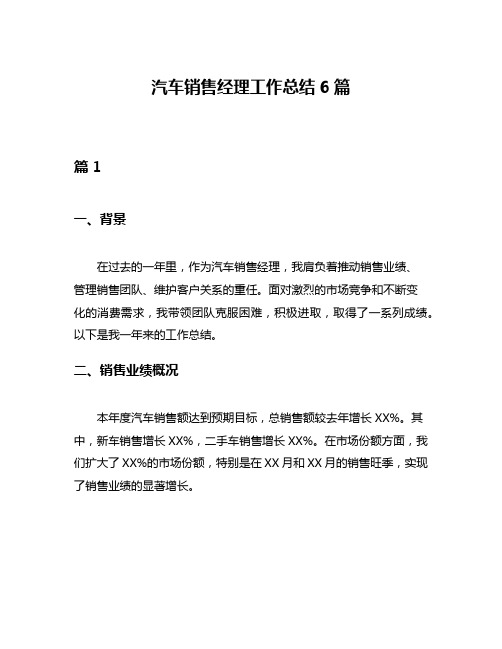 汽车销售经理工作总结 6 篇

篇 1

一、背景

在过去的一年里，作为汽车销售经理，我肩负着推动销售业绩、管理销售团队、维护客户关系的重任。面对激烈的市场竞争和不断变化的消费需求，我带领团队克服困难，积极进取，取得了一系列成绩。以下是我一年来的工作总结。

二、销售业绩概况

本年度汽车销售额达到预期目标，总销售额较去年增长 XX%。其中，新车销售增长 XX%，二手车销售增长 XX%。在市场份额方面，我们扩大了 XX%的市场份额，特别是在 XX 月和 XX 月的销售旺季，实现了销售业绩的显著增长。